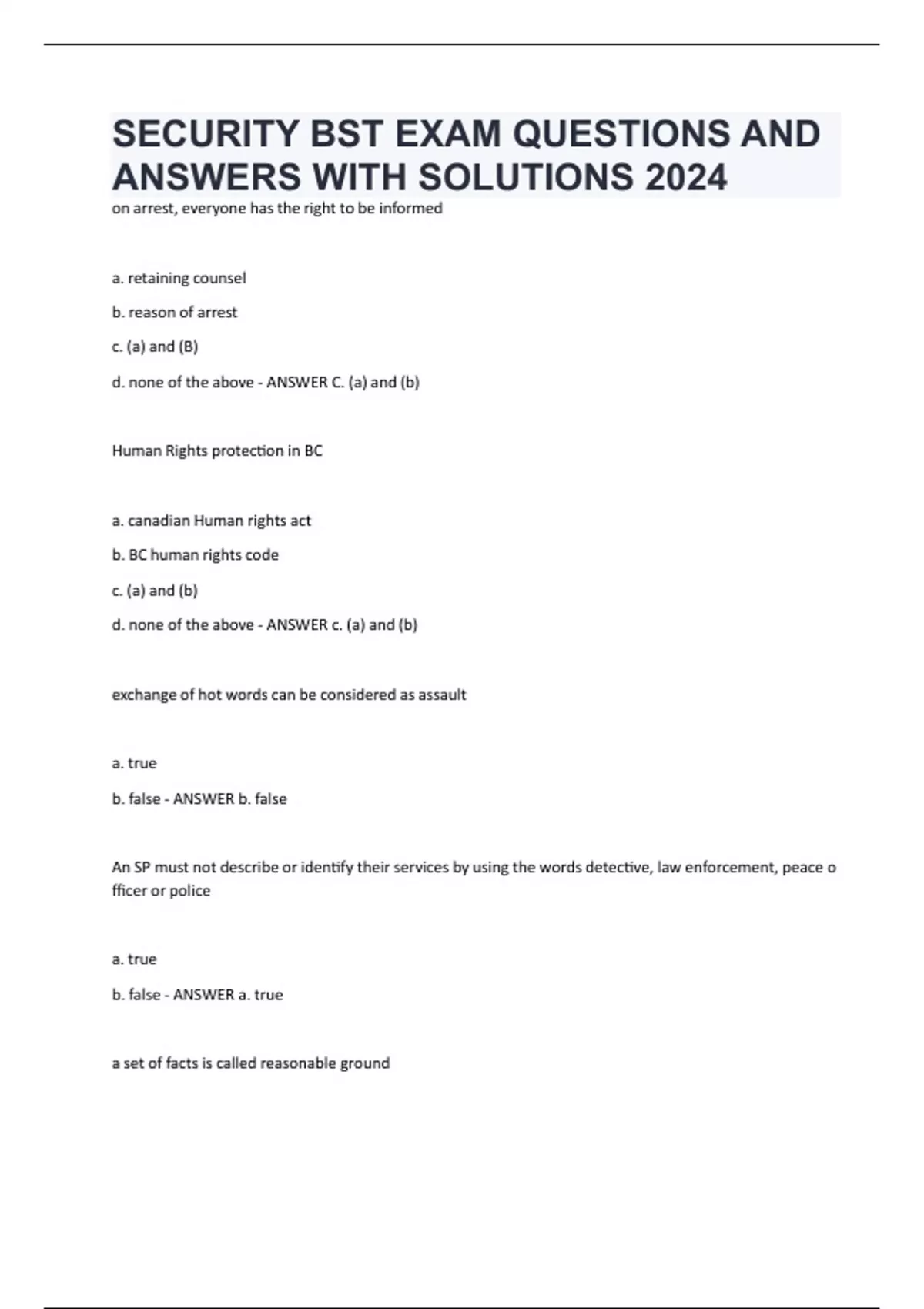 SECURITY BST EXAM QUESTIONS AND ANSWERS WITH SOLUTIONS 2024

on arrest, everyone has the right to be informed

a. retaining counsel

b. reason of arrest

c. (a) and (B)

d. none of the above - ANSWER C. (a) and (b)

Human Rights protection in BC

a. canadian Human rights act

b. BC human rights code

c. (a) and (b)

d. none of the above - ANSWER c. (a) and (b)

exchange of hot words can be considered as assault

a. true

b. false - ANSWER b. false

An SP must not describe or identify their services by using the words detective, law enforcement, peace o fficer or police

a. true

b. false - ANSWER a. true

a set of facts is called reasonable ground